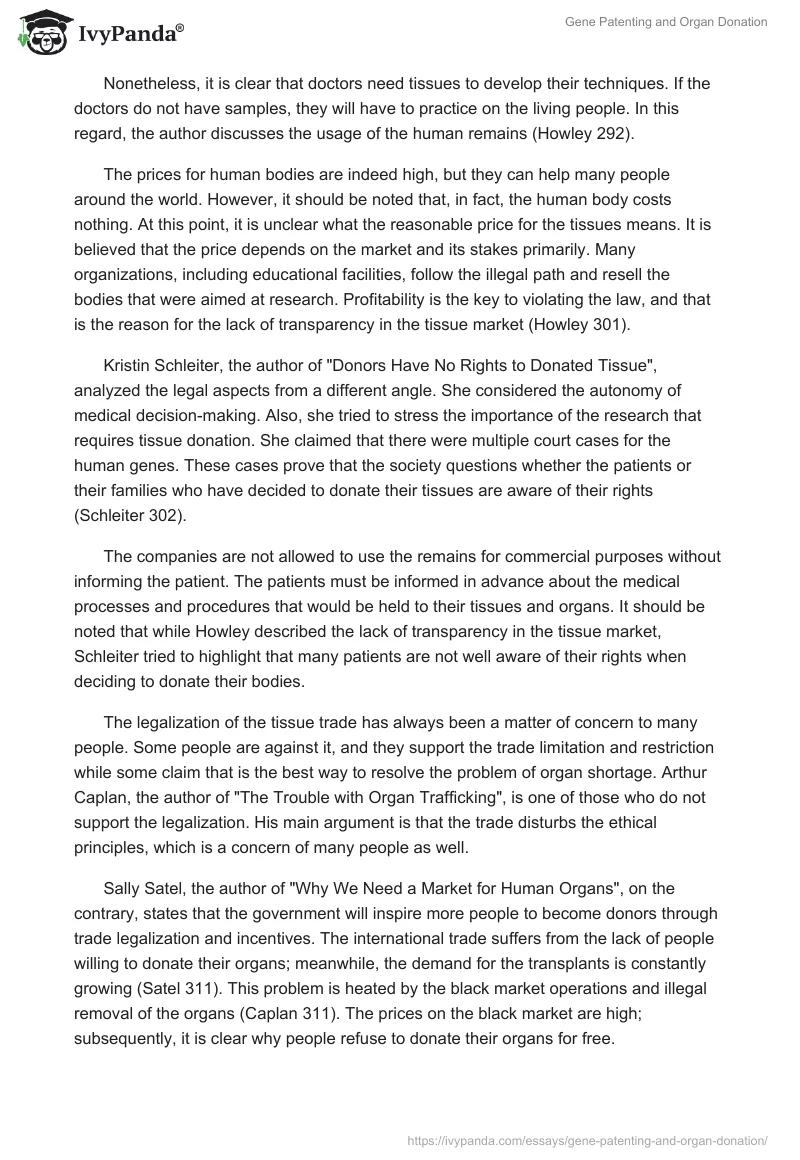 IvyPanda®

Gene Patenting and Organ Donation

Nonetheless, it is clear that doctors need tissues to develop their techniques. If the doctors do not have samples, they will have to practice on the living people. In this regard, the author discusses the usage of the human remains (Howley 292).

The prices for human bodies are indeed high, but they can help many people around the world. However, it should be noted that, in fact, the human body costs nothing. At this point, it is unclear what the reasonable price for the tissues means. It is believed that the price depends on the market and its stakes primarily. Many organizations, including educational facilities, follow the illegal path and resell the bodies that were aimed at research. Profitability is the key to violating the law, and that is the reason for the lack of transparency in the tissue market (Howley 301).

Kristin Schleiter, the author of "Donors Have No Rights to Donated Tissue", analyzed the legal aspects from a different angle. She considered the autonomy of medical decision-making. Also, she tried to stress the importance of the research that requires tissue donation. She claimed that there were multiple court cases for the human genes. These cases prove that the society questions whether the patients or their families who have decided to donate their tissues are aware of their rights (Schleiter 302).

The companies are not allowed to use the remains for commercial purposes without informing the patient. The patients must be informed in advance about the medical processes and procedures that would be held to their tissues and organs. It should be noted that while Howley described the lack of transparency in the tissue market, Schleiter tried to highlight that many patients are not well aware of their rights when deciding to donate their bodies.

The legalization of the tissue trade has always been a matter of concern to many people. Some people are against it, and they support the trade limitation and restriction while some claim that is the best way to resolve the problem of organ shortage. Arthur Caplan, the author of "The Trouble with Organ Trafficking", is one of those who do not support the legalization. His main argument is that the trade disturbs the ethical principles, which is a concern of many people as well.

Sally Satel, the author of "Why We Need a Market for Human Organs", on the contrary, states that the government will inspire more people to become donors through trade legalization and incentives. The international trade suffers from the lack of people willing to donate their organs; meanwhile, the demand for the transplants is constantly growing (Satel 311). This problem is heated by the black market operations and illegal removal of the organs (Caplan 311). The prices on the black market are high; subsequently, it is clear why people refuse to donate their organs for free.

https://ivypanda.com/essays/gene-patenting-and-organ-donation/